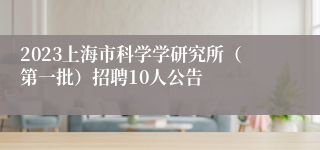 2023上海市科学学研究所（第一批）招聘10人公告